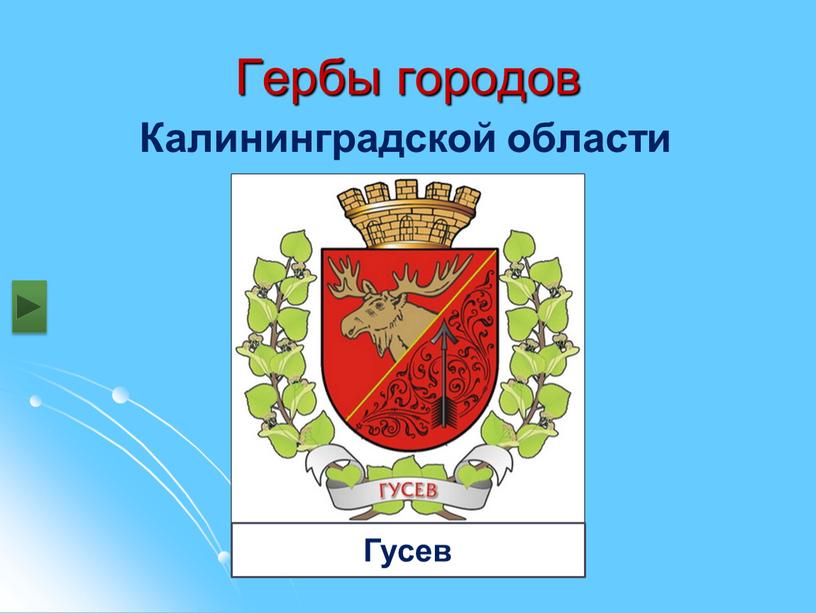 Гербы городов
Калининградской области

ГУСЕВ

Гусев